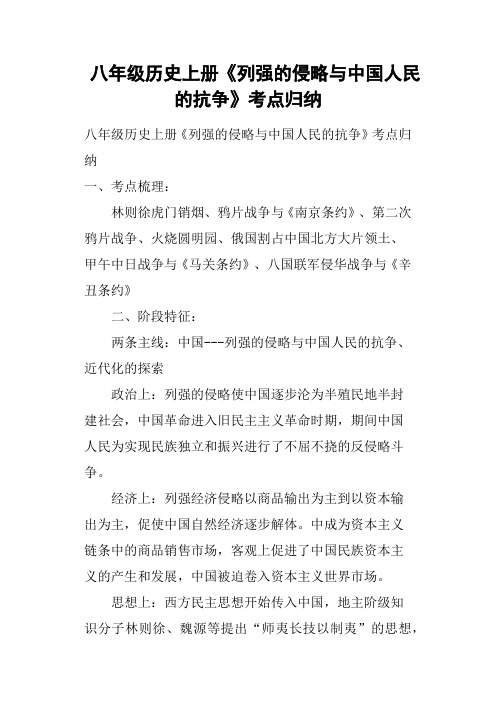 八年级历史上册《列强的侵略与中国人民的抗争》考点归纳

八年级历史上册《列强的侵略与中国人民的抗争》考点归纳

一、考点梳理：

林则徐虎门销烟、鸦片战争与《南京条约》、第二次鸦片战争、火烧圆明园、俄国割占中国北方大片领土、甲午中日战争与《马关条约》、八国联军侵华战争与《辛丑条约》

二、阶段特征：

两条主线：中国---列强的侵略与中国人民的抗争、近代化的探索

政治上：列强的侵略使中国逐步沦为半殖民地半封建社会，中国革命进入旧民主主义革命时期，期间中国人民为实现民族独立和振兴进行了不屈不挠的反侵略斗争。

经济上：列强经济侵略以商品输出为主到以资本输出为主，促使中国自然经济逐步解体。中成为资本主义链条中的商品销售市场，客观上促进了中国民族资本主义的产生和发展，中国被迫卷入资本主义世界市场。

思想上：西方民主思想开始传入中国，地主阶级知识分子林则徐、魏源等提出“师夷长技以制夷”的思想，